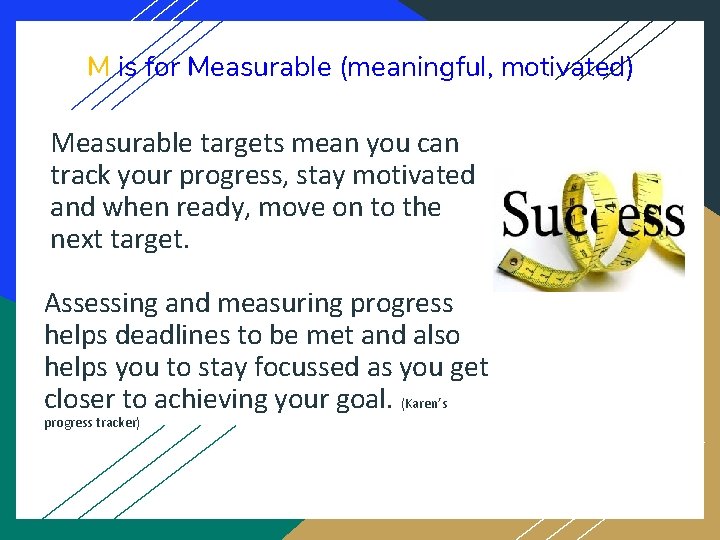 M is for Measurable (meaningful, motivated)

Measurable targets mean you can track your progress, stay motivated and when ready, move on to the next target.

Success

Assessing and measuring progress helps deadlines to be met and also helps you to stay focussed as you get closer to achieving your goal. (Karen's progress tracker)